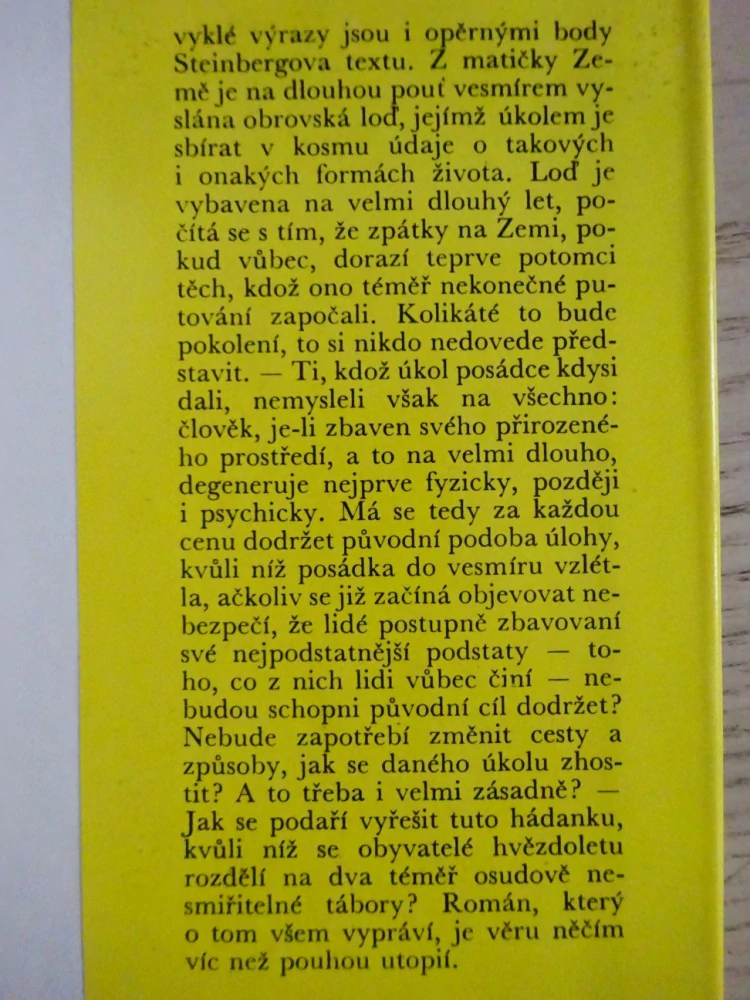 vyklé výrazy jsou i opěrnými body Steinbergova textu. Z matičky Země je na dlouhou pouť vesmírem vyslána obrovská loď, jejímž úkolem je sbírat v kosmu údaje o takových i onakých formách života. Loď je vybavena na velmi dlouhý let, počítá se s tím, že zpátky na Zemi, pokud vůbec, dorazí teprve potomci těch, kdož ono téměř nekonečné putování započali. Kolikáté to bude pokolení, to si nikdo nedovede představit. — Ti, kdož úkol posádce kdysi dali, nemysleli však na všechno: člověk, je-li zbaven svého přirozeného prostředí, a to na velmi dlouho, degeneruje nejprve fyzicky, později i psychicky. Má se tedy za každou cenu dodržet původní podoba úlohy, kvůli níž posádka do vesmíru vzlétla, ačkoliv se již začíná objevovat nebezpečí, že lidé postupně zbavovaní své nejpodstatnější podstaty — toho, co z nich lidi vůbec činí — nebudou schopni původní cíl dodržet? Nebude zapotřebí změnit cesty a způsoby, jak se daného úkolu zhostit? A to třeba i velmi zásadně? — Jak se podaří vyřešit tuto hádanku, kvůli níž se obyvatelé hvězdoletu rozdělí na dva téměř osudově nesmiřitelné tábory? Román, který o tom všem vypráví, je věru něčím víc než pouhou utopií.